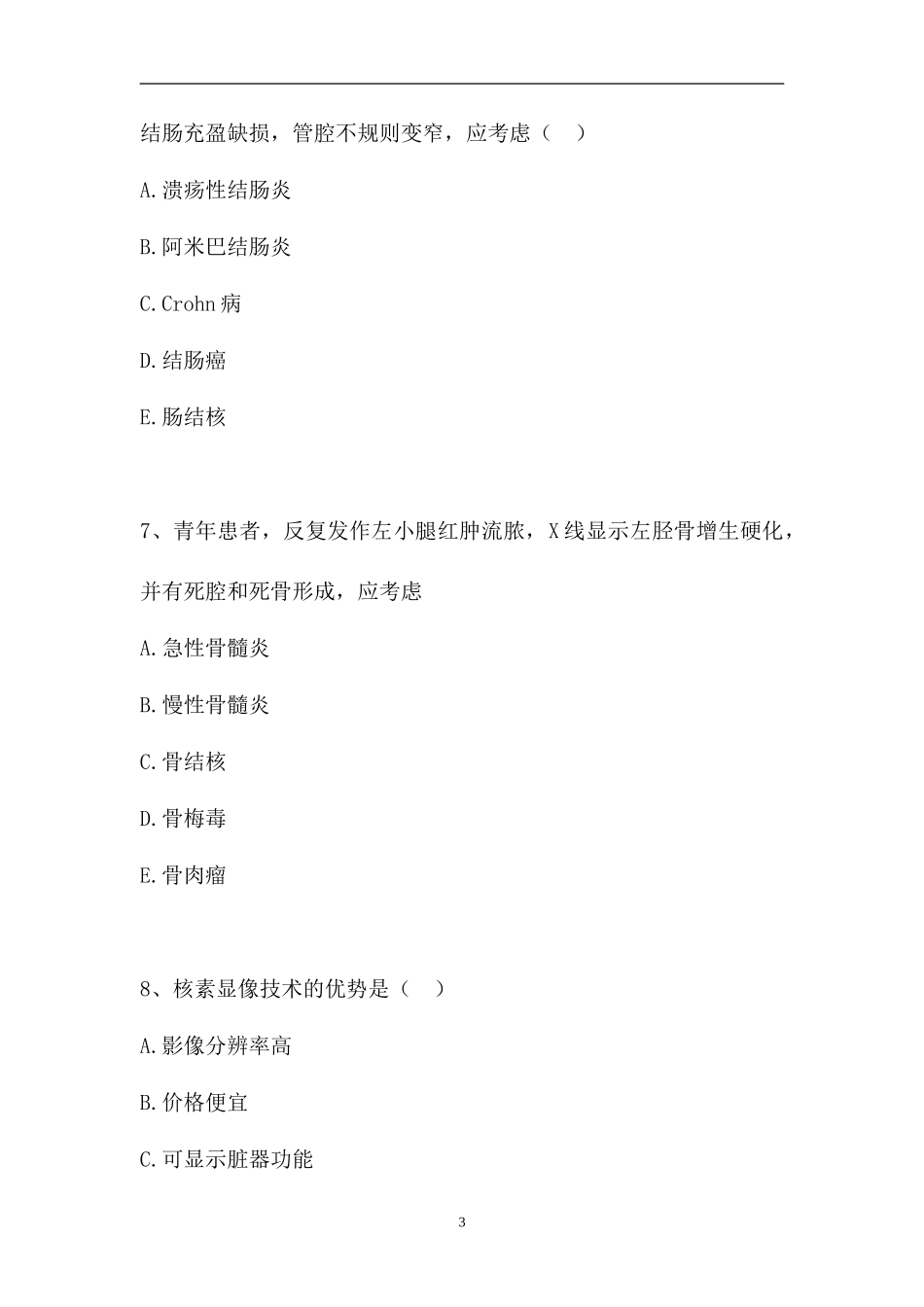 结肠充盈缺损，管腔不规则变窄，应考虑（ ）

A.溃疡性结肠炎

B.阿米巴结肠炎

C.Crohn 病

D.结肠癌

E.肠结核

7、青年患者，反复发作左小腿红肿流脓，X 线显示左胫骨增生硬化，并有死腔和死骨形成，应考虑

A.急性骨髓炎

B.慢性骨髓炎

C.骨结核

D.骨梅毒

E.骨肉瘤

8、核素显像技术的优势是（ ）

A.影像分辨率高

B.价格便宜

C.可显示脏器功能

3